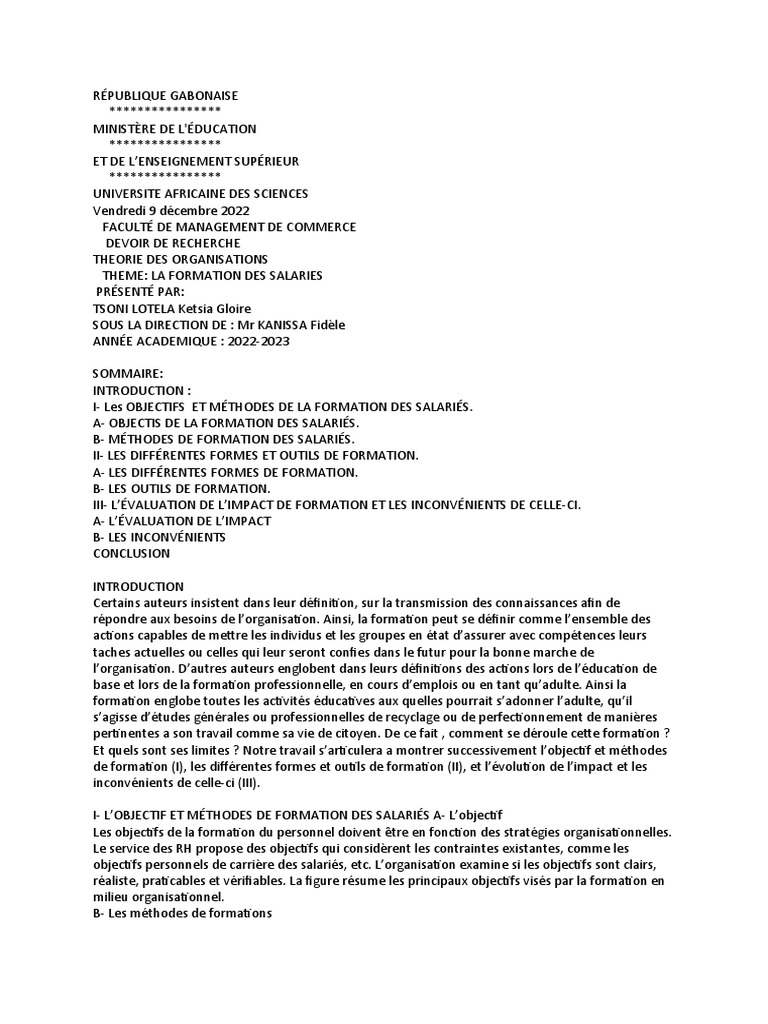 RÉPUBLIQUE GABONAISE
****************
MINISTÈRE DE L'ÉDUCATION
****************
ET DE L'ENSEIGNEMENT SUPÉRIEUR
****************
UNIVERSITE AFRICAINE DES SCIENCES
Vendredi 9 décembre 2022
FACULTÉ DE MANAGEMENT DE COMMERCE
DEVOIR DE RECHERCHE
THEORIE DES ORGANISATIONS
THEME: LA FORMATION DES SALARIES
PRÉSENTÉ PAR:
TSONI LOTELA Ketsia Gloire
SOUS LA DIRECTION DE : Mr KANISSA Fidèle
ANNÉE ACADEMIQUE : 2022-2023

SOMMAIRE:
INTRODUCTION :
I- Les OBJECTIFS ET MÉTHODES DE LA FORMATION DES SALARIÉS.
A- OBJECTIS DE LA FORMATION DES SALARIÉS.
B- MÉTHODES DE FORMATION DES SALARIÉS.
II- LES DIFFÉRENTES FORMES ET OUTILS DE FORMATION.
A- LES DIFFÉRENTES FORMES DE FORMATION.
B- LES OUTILS DE FORMATION.
III- L'ÉVALUATION DE L'IMPACT DE FORMATION ET LES INCONVÉNIENTS DE CELLE-CI.
A- L'ÉVALUATION DE L'IMPACT
B- LES INCONVÉNIENTS
CONCLUSION

INTRODUCTION
Certains auteurs insistent dans leur définition, sur la transmission des connaissances afin de répondre aux besoins de l'organisation. Ainsi, la formation peut se définir comme l'ensemble des actions capables de mettre les individus et les groupes en état d'assurer avec compétences leurs taches actuelles ou celles qui leur seront confies dans le futur pour la bonne marche de l'organisation. D'autres auteurs englobent dans leurs définitions des actions lors de l'éducation de base et lors de la formation professionnelle, en cours d'emplois ou en tant qu'adulte. Ainsi la formation englobe toutes les activités éducatives aux quelles pourrait s'adonner l'adulte, qu'il s'agisse d'études générales ou professionnelles de recyclage ou de perfectionnement de manières pertinentes a son travail comme sa vie de citoyen. De ce fait , comment se déroule cette formation ? Et quels sont ses limites ? Notre travail s'articulera a montrer successivement l'objectif et méthodes de formation (I), les différentes formes et outils de formation (II), et l'évolution de l'impact et les inconvénients de celle-ci (III).

I- L'OBJECTIF ET MÉTHODES DE FORMATION DES SALARIÉS A- L'objectif
Les objectifs de la formation du personnel doivent être en fonction des stratégies organisationnelles. Le service des RH propose des objectifs qui considèrent les contraintes existantes, comme les objectifs personnels de carrière des salariés, etc. L'organisation examine si les objectifs sont clairs, réaliste, praticables et vérifiables. La figure résume les principaux objectifs visés par la formation en milieu organisationnel.
B- Les méthodes de formations